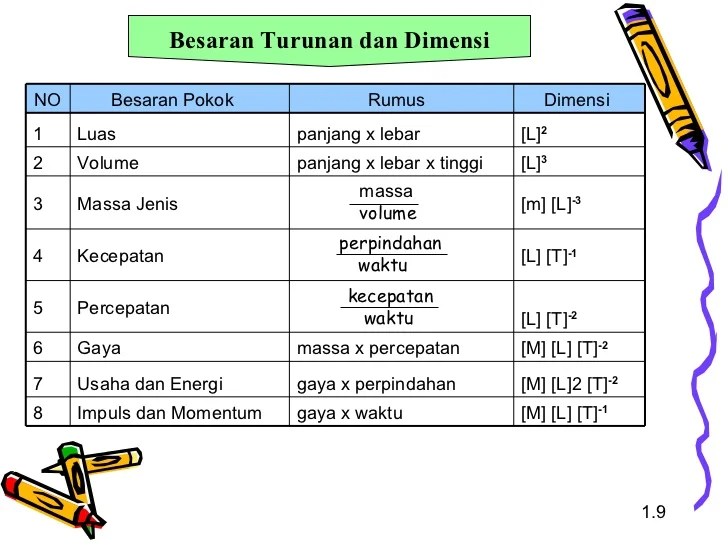 Besaran Turunan dan Dimensi

| NO | Besaran Pokok | Rumus | Dimensi |
|---|---|---|---|
| 1 | Luas | panjang x lebar | $[L]^2$ |
| 2 | Volume | panjang x lebar x tinggi | $[L]^3$ |
| 3 | Massa Jenis | $\frac{massa}{volume}$ | $[m] [L]^{-3}$ |
| 4 | Kecepatan | $\frac{perpindahan}{waktu}$ | $[L] [T]^{-1}$ |
| 5 | Percepatan | $\frac{kecepatan}{waktu}$ | $[L] [T]^{-2}$ |
| 6 | Gaya | massa x percepatan | $[M] [L] [T]^{-2}$ |
| 7 | Usaha dan Energi | gaya x perpindahan | $[M] [L]2 [T]^{-2}$ |
| 8 | Impuls dan Momentum | gaya x waktu | $[M] [L] [T]^{-1}$ |

1.9